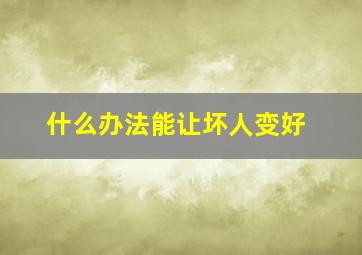 什么办法能让坏人变好